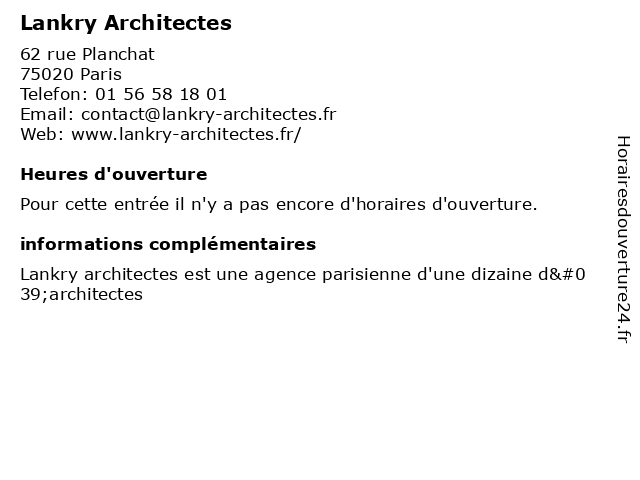 Lankry Architectes

62 rue Planchat
75020 Paris
Telefon: 01 56 58 18 01
Email: contact@lankry-architectes.fr
Web: www.lankry-architectes.fr/

Heures d'ouverture

Pour cette entrée il n'y a pas encore d'horaires d'ouverture.

informations complémentaires

Lankry architectes est une agence parisienne d'une dizaine d&#039;architectes

Horairesdouverture24.fr